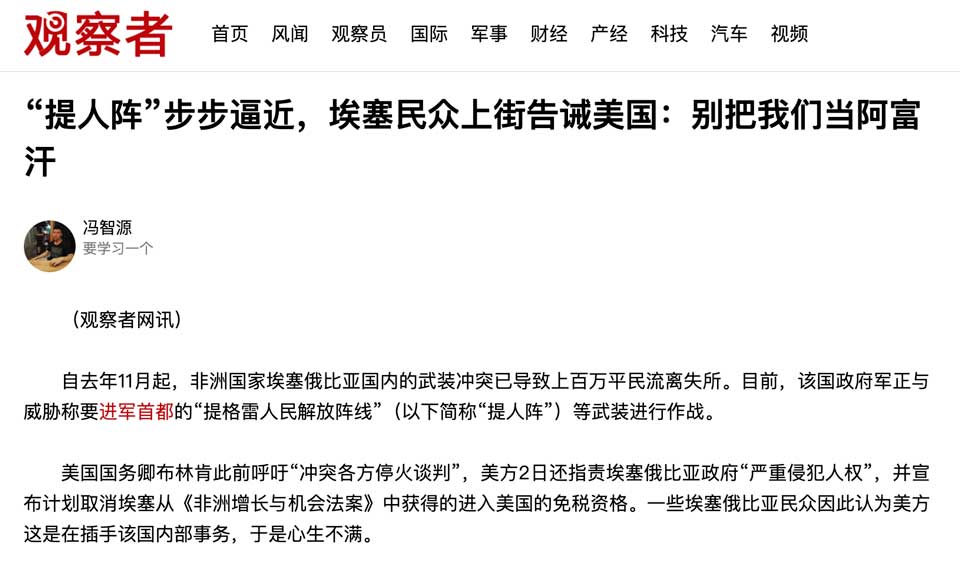 观察者 首页 风闻 观察员 国际 军事 财经 产经 科技 汽车 视频

“提人阵”步步逼近，埃塞民众上街告诫美国：别把我们当阿富汗

冯智源
要学习一个

（观察者网讯）

自去年11月起，非洲国家埃塞俄比亚国内的武装冲突已导致上百万平民流离失所。目前，该国政府军正与威胁称要进军首都的“提格雷人民解放阵线”（以下简称“提人阵”）等武装进行作战。

美国国务卿布林肯此前呼吁“冲突各方停火谈判”，美方2日还指责埃塞俄比亚政府“严重侵犯人权”，并宣布计划取消埃塞从《非洲增长与机会法案》中获得的进入美国的免税资格。一些埃塞俄比亚民众因此认为美方这是在插手该国内部事务，于是心生不满。